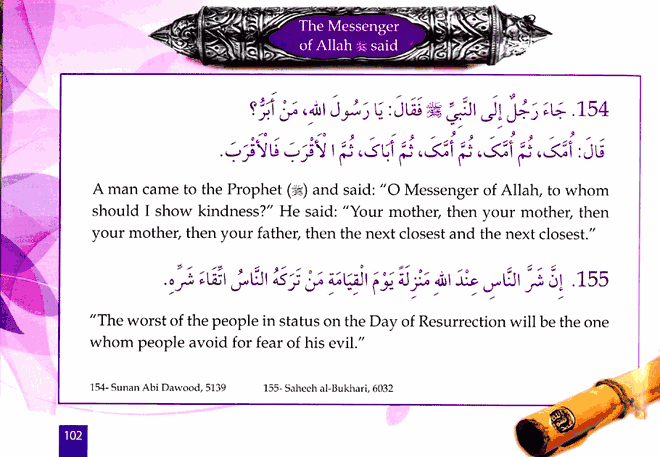 The Messenger of Allah ﷺ said

154. جَاءَ رَجُلٌ إِلَى النَّبِيِّ ﷺ فَقَالَ: يَا رَسُولَ اللهِ، مَنْ أَبَرُّ؟ قَالَ: أُمَّكَ، ثُمَّ أُمَّكَ، ثُمَّ أُمَّكَ، ثُمَّ أَبَاكَ، ثُمَّ الْأَقْرَبَ فَالْأَقْرَبَ.

A man came to the Prophet (ﷺ) and said: "O Messenger of Allah, to whom should I show kindness?" He said: "Your mother, then your mother, then your mother, then your father, then the next closest and the next closest."

155. إِنَّ شَرَّ النَّاسِ عِنْدَ اللهِ مَنْزِلَةً يَوْمَ الْقِيَامَةِ مَنْ تَرَكَهُ النَّاسُ اتِّقَاءَ شَرِّهِ.

"The worst of the people in status on the Day of Resurrection will be the one whom people avoid for fear of his evil."

154- Sunan Abi Dawood, 5139 155- Saheeh al-Bukhari, 6032

102